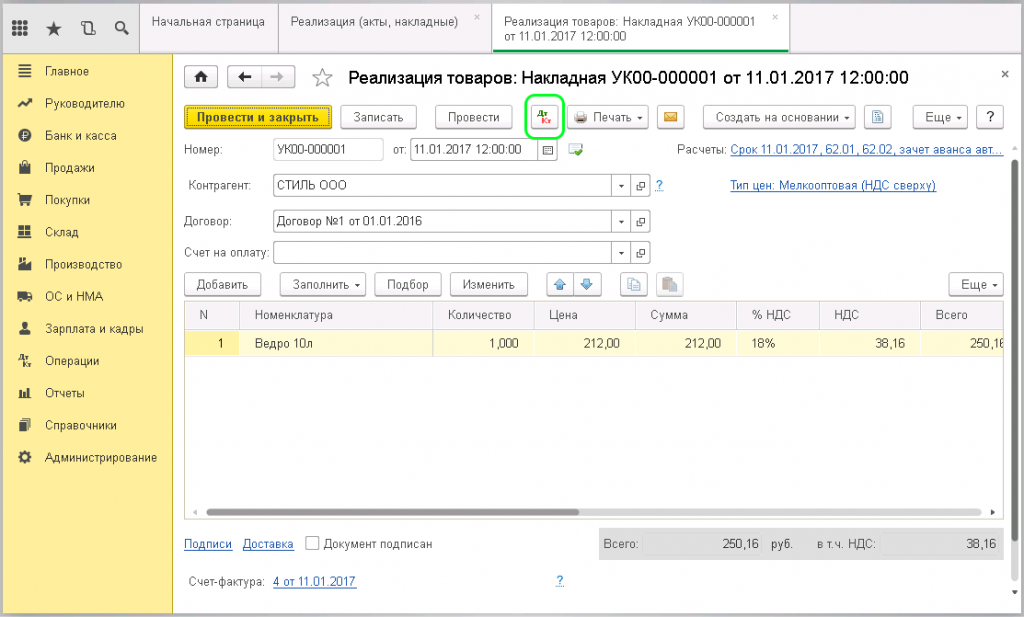 Начальная страница
Реализация (акты, накладные) ×
Реализация товаров: Накладная УК00-000001 от 11.01.2017 12:00:00 ×

Главное
Руководителю
Банк и касса
Продажи
Покупки
Склад
Производство
ОС и НМА
Зарплата и кадры
Операции
Отчеты
Справочники
Администрирование

Реализация товаров: Накладная УК00-000001 от 11.01.2017 12:00:00
×

Провести и закрыть
Записать
Провести
Дт Кт
Печать
Создать на основании
Еще
?

Номер: УК00-000001 от: 11.01.2017 12:00:00
Расчеты: Срок 11.01.2017, 62.01, 62.02, зачет аванса авт...

Контрагент: СТИЛЬ ООО ?
Тип цен: Мелкооптовая (НДС сверху)

Договор: Договор №1 от 01.01.2016

Счет на оплату:

Добавить
Заполнить
Подбор
Изменить
Еще

| N | Номенклатура | Количество | Цена | Сумма | % НДС | НДС | Всего |
|---|---|---|---|---|---|---|---|
| 1 | Ведро 10л | 1,000 | 212,00 | 212,00 | 18% | 38,16 | 250,16 |

Подписи Доставка Документ подписан
Всего: 250,16 руб. в т.ч. НДС: 38,16

Счет-фактура: 4 от 11.01.2017 ?